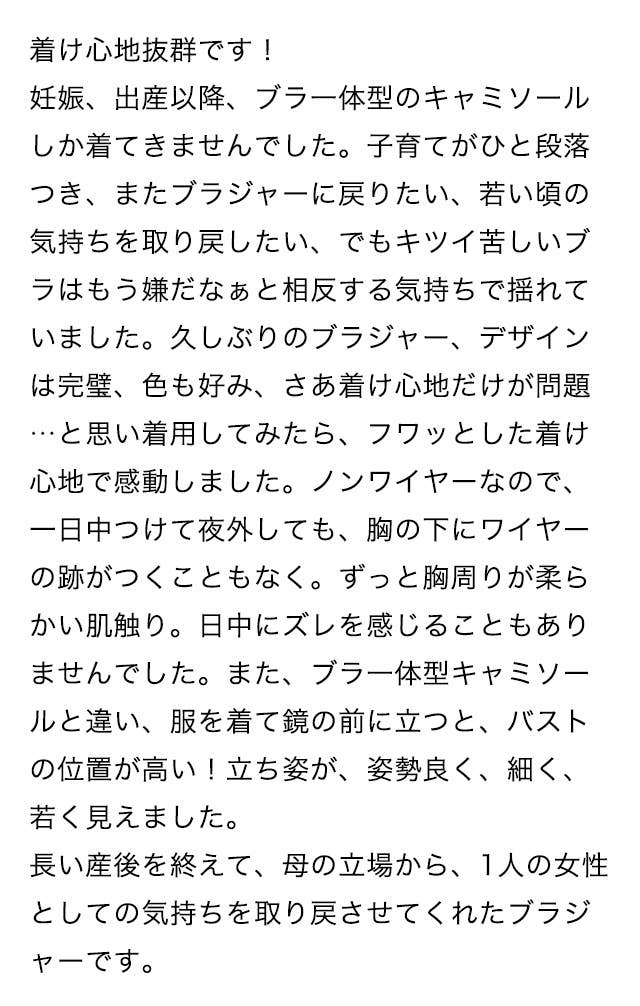 着け心地抜群です！
妊娠、出産以降、ブラ一体型のキャミソールしか着てきませんでした。子育てがひと段落つき、またブラジャーに戻りたい、若い頃の気持ちを取り戻したい、でもキツイ苦しいブラはもう嫌だなぁと相反する気持ちで揺れていました。久しぶりのブラジャー、デザインは完璧、色も好み、さあ着け心地だけが問題…と思い着用してみたら、フワッとした着け心地で感動しました。ノンワイヤーなので、一日中つけて夜外しても、胸の下にワイヤーの跡がつくこともなく。ずっと胸周りが柔らかい肌触り。日中にズレを感じることもありませんでした。また、ブラ一体型キャミソールと違い、服を着て鏡の前に立つと、バストの位置が高い！立ち姿が、姿勢良く、細く、若く見えました。
長い産後を終えて、母の立場から、1人の女性としての気持ちを取り戻させてくれたブラジャーです。